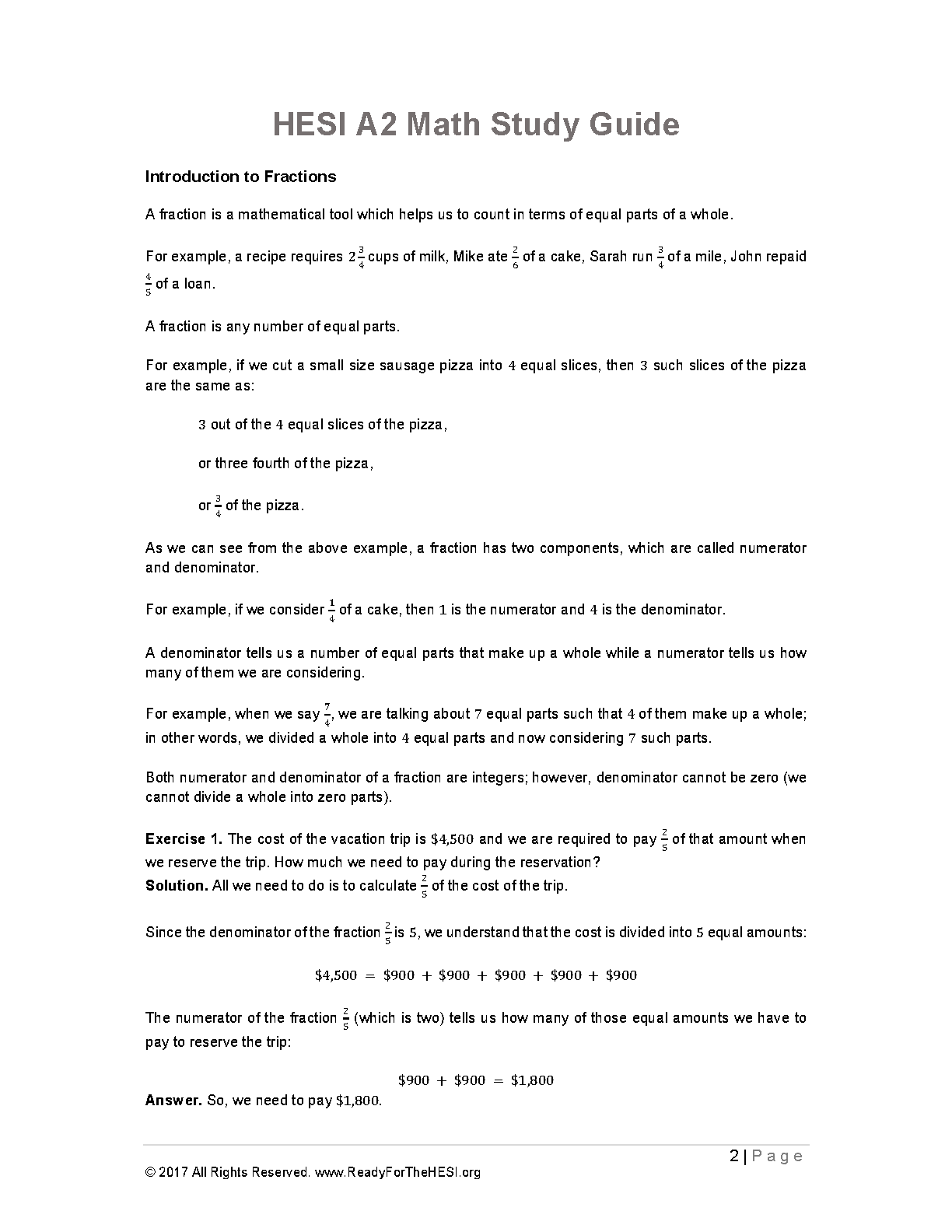 HESI A2 Math Study Guide

Introduction to Fractions

A fraction is a mathematical tool which helps us to count in terms of equal parts of a whole.

For example, a recipe requires $2\frac{3}{4}$ cups of milk, Mike ate $\frac{2}{6}$ of a cake, Sarah run $\frac{3}{4}$ of a mile, John repaid $\frac{4}{5}$ of a loan.

A fraction is any number of equal parts.

For example, if we cut a small size sausage pizza into 4 equal slices, then 3 such slices of the pizza are the same as:

3 out of the 4 equal slices of the pizza,

or three fourth of the pizza,

or $\frac{3}{4}$ of the pizza.

As we can see from the above example, a fraction has two components, which are called numerator and denominator.

For example, if we consider $\frac{1}{4}$ of a cake, then 1 is the numerator and 4 is the denominator.

A denominator tells us a number of equal parts that make up a whole while a numerator tells us how many of them we are considering.

For example, when we say $\frac{7}{4}$, we are talking about 7 equal parts such that 4 of them make up a whole; in other words, we divided a whole into 4 equal parts and now considering 7 such parts.

Both numerator and denominator of a fraction are integers; however, denominator cannot be zero (we cannot divide a whole into zero parts).

Exercise 1. The cost of the vacation trip is $4,500 and we are required to pay $\frac{2}{5}$ of that amount when we reserve the trip. How much we need to pay during the reservation?
Solution. All we need to do is to calculate $\frac{2}{5}$ of the cost of the trip.

Since the denominator of the fraction $\frac{2}{5}$ is 5, we understand that the cost is divided into 5 equal amounts:

$\$4,500 = \$900 + \$900 + \$900 + \$900 + \$900$

The numerator of the fraction $\frac{2}{5}$ (which is two) tells us how many of those equal amounts we have to pay to reserve the trip:

$\$900 + \$900 = \$1,800$
Answer. So, we need to pay $1,800.

2 | Page

© 2017 All Rights Reserved. www.ReadyForTheHESI.org